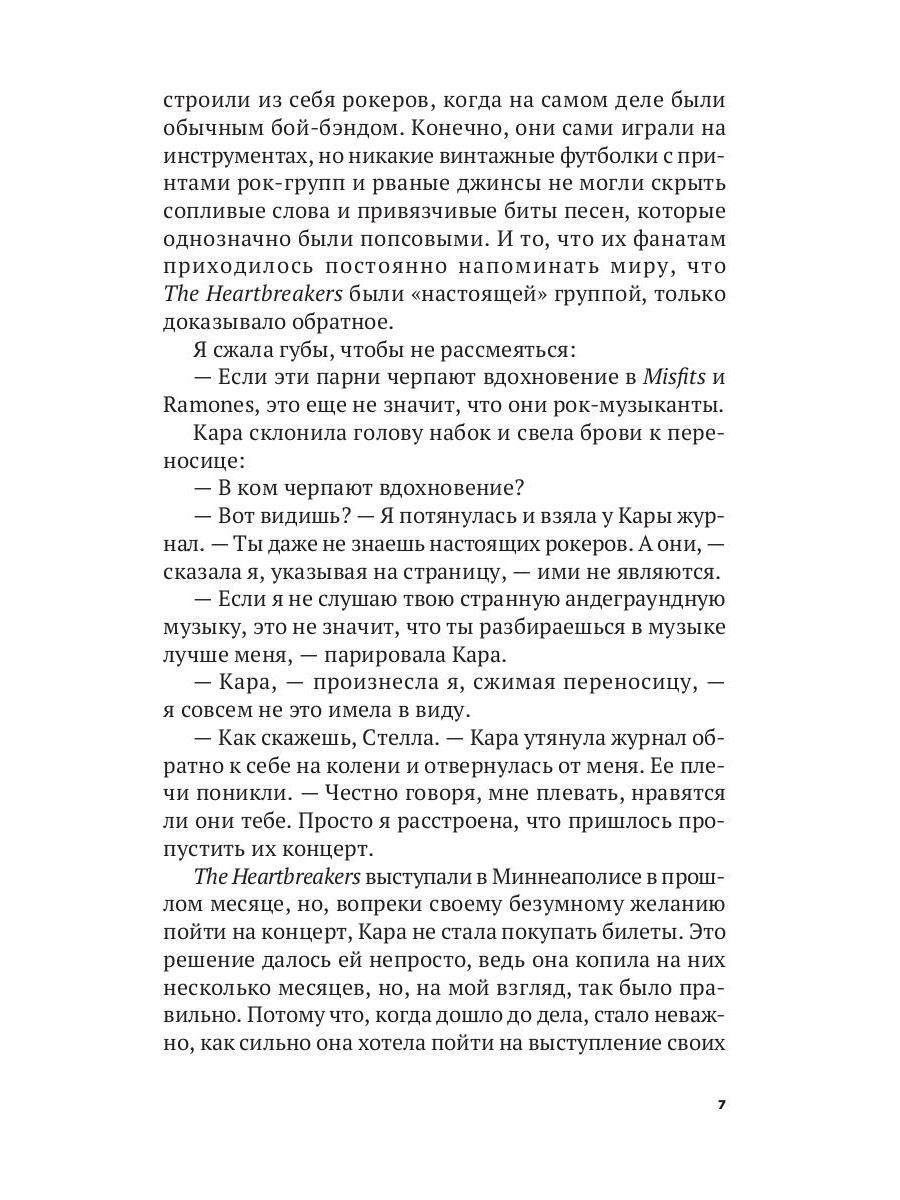 строили из себя рокеров, когда на самом деле были обычным бой-бэндом. Конечно, они сами играли на инструментах, но никакие винтажные футболки с принтами рок-групп и рваные джинсы не могли скрыть сопливые слова и привязчивые биты песен, которые однозначно были попсовыми. И то, что их фанатам приходилось постоянно напоминать миру, что The Heartbreakers были «настоящей» группой, только доказывало обратное.

Я сжала губы, чтобы не рассмеяться:

— Если эти парни черпают вдохновение в Misfits и Ramones, это еще не значит, что они рок-музыканты.

Кара склонила голову набок и свела брови к переносице:

— В ком черпают вдохновение?

— Вот видишь? — Я потянулась и взяла у Кары журнал. — Ты даже не знаешь настоящих рокеров. А они, — сказала я, указывая на страницу, — ими не являются.

— Если я не слушаю твою странную андеграундную музыку, это не значит, что ты разбираешься в музыке лучше меня, — парировала Кара.

— Кара, — произнесла я, сжимая переносицу, — я совсем не это имела в виду.

— Как скажешь, Стелла. — Кара утянула журнал обратно к себе на колени и отвернулась от меня. Ее плечи поникли. — Честно говоря, мне плевать, нравятся ли они тебе. Просто я расстроена, что пришлось пропустить их концерт.

The Heartbreakers выступали в Миннеаполисе в прошлом месяце, но, вопреки своему безумному желанию пойти на концерт, Кара не стала покупать билеты. Это решение далось ей непросто, ведь она копила на них несколько месяцев, но, на мой взгляд, так было правильно. Потому что, когда дошло до дела, стало неважно, как сильно она хотела пойти на выступление своих

7